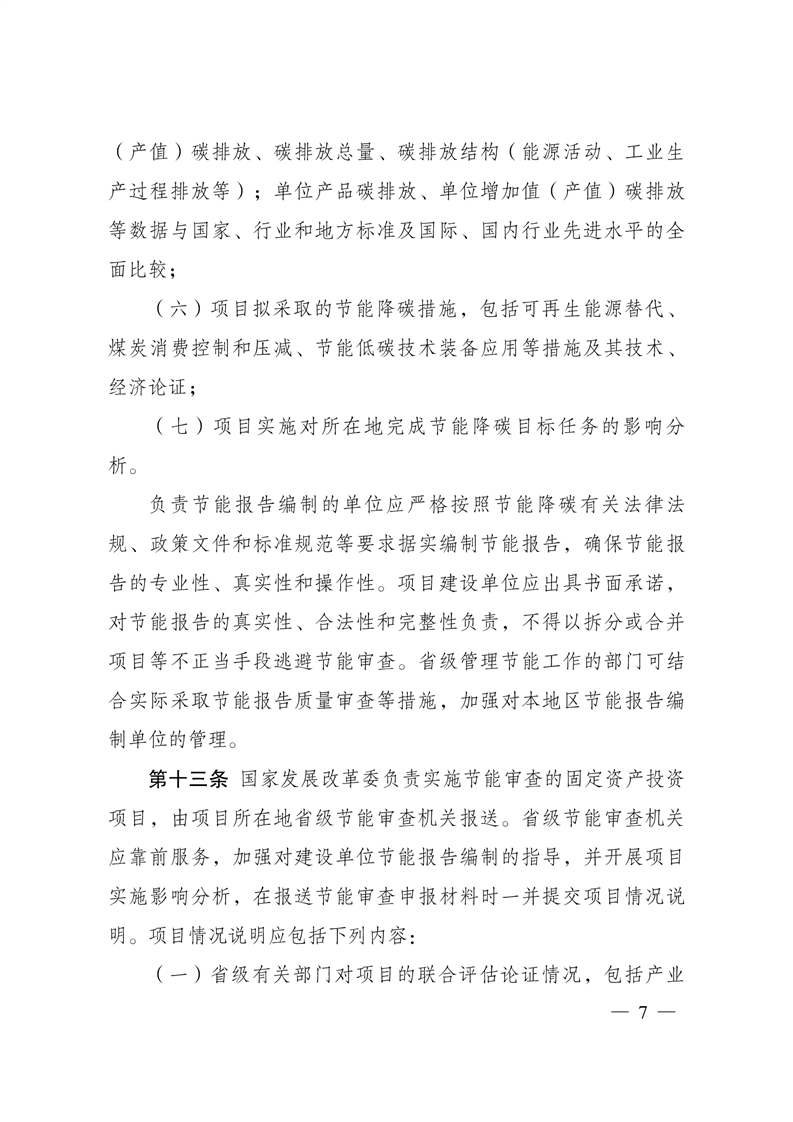 （产值）碳排放、碳排放总量、碳排放结构（能源活动、工业生产过程排放等）；单位产品碳排放、单位增加值（产值）碳排放等数据与国家、行业和地方标准及国际、国内行业先进水平的全面比较；

（六）项目拟采取的节能降碳措施，包括可再生能源替代、煤炭消费控制和压减、节能低碳技术装备应用等措施及其技术、经济论证；

（七）项目实施对所在地完成节能降碳目标任务的影响分析。

负责节能报告编制的单位应严格按照节能降碳有关法律法规、政策文件和标准规范等要求据实编制节能报告，确保节能报告的专业性、真实性和操作性。项目建设单位应出具书面承诺，对节能报告的真实性、合法性和完整性负责，不得以拆分或合并项目等不正当手段逃避节能审查。省级管理节能工作的部门可结合实际采取节能报告质量审查等措施，加强对本地区节能报告编制单位的管理。

第十三条 国家发展改革委负责实施节能审查的固定资产投资项目，由项目所在地省级节能审查机关报送。省级节能审查机关应靠前服务，加强对建设单位节能报告编制的指导，并开展项目实施影响分析，在报送节能审查申报材料时一并提交项目情况说明。项目情况说明应包括下列内容：

（一）省级有关部门对项目的联合评估论证情况，包括产业

— 7 —